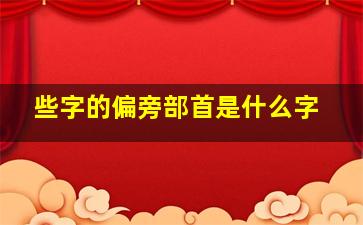 些字的偏旁部首是什么字